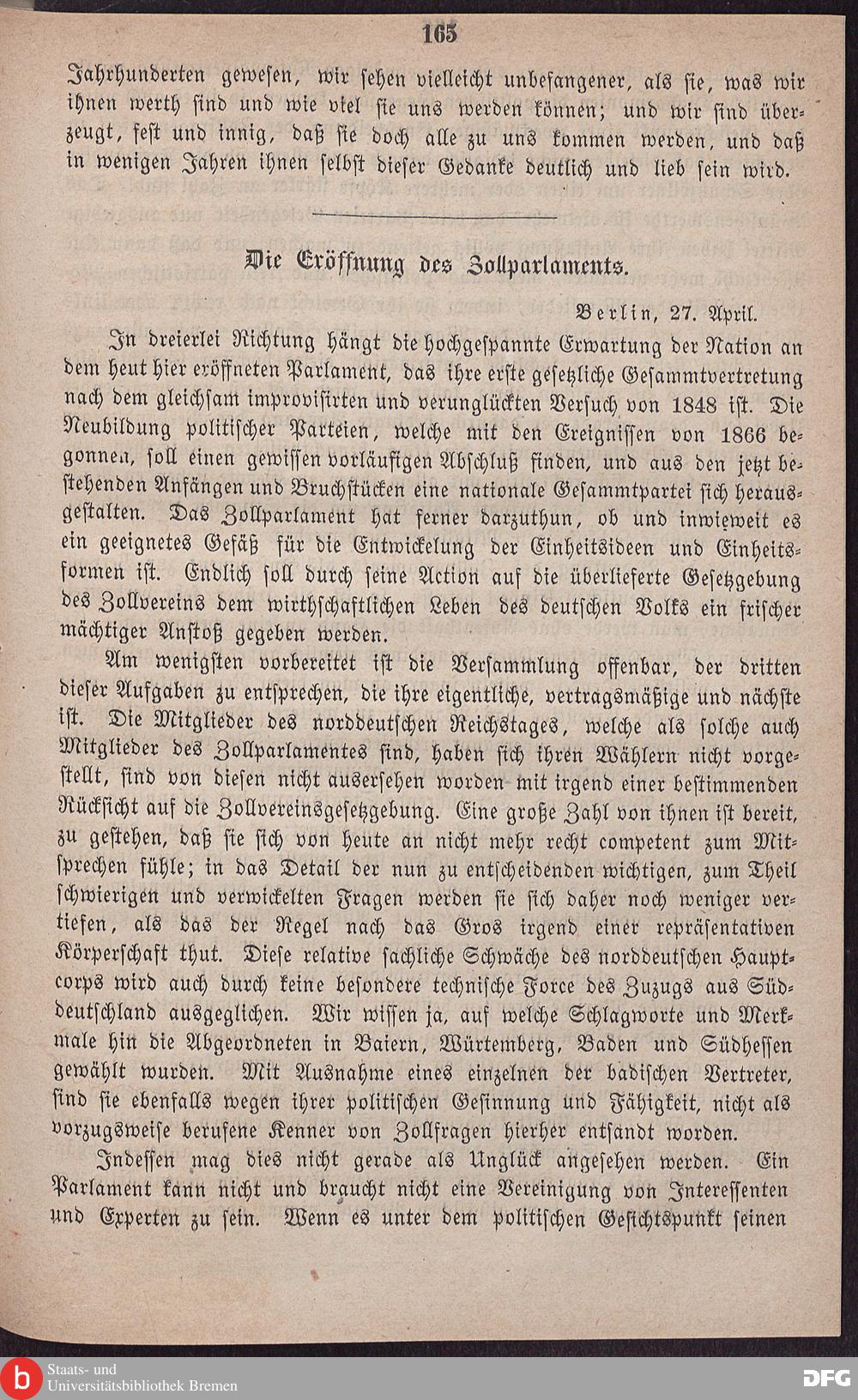 165

Jahrhunderten gewesen, wir sehen vielleicht unbefangener, als sie, was wir ihnen werth sind und wie viel sie uns werden können; und wir sind überzeugt, fest und innig, daß sie doch alle zu uns kommen werden, und daß in wenigen Jahren ihnen selbst dieser Gedanke deutlich und lieb sein wird.

Die Eröffnung des Zollparlaments.

Berlin, 27. April.

In dreierlei Richtung hängt die hochgespannte Erwartung der Nation an dem heut hier eröffneten Parlament, das ihre erste gesetzliche Gesammtvertretung nach dem gleichsam improvisirten und verunglückten Versuch von 1848 ist. Die Neubildung politischer Parteien, welche mit den Ereignissen von 1866 begonnen, soll einen gewissen vorläufigen Abschluß finden, und aus den jetzt bestehenden Anfängen und Bruchstücken eine nationale Gesammtpartei sich herausgestalten. Das Zollparlament hat ferner darzuthun, ob und inwieweit es ein geeignetes Gefäß für die Entwickelung der Einheitsideen und Einheitsformen ist. Endlich soll durch seine Action auf die überlieferte Gesetzgebung des Zollvereins dem wirthschaftlichen Leben des deutschen Volks ein frischer mächtiger Anstoß gegeben werden.

Am wenigsten vorbereitet ist die Versammlung offenbar, der dritten dieser Aufgaben zu entsprechen, die ihre eigentliche, vertragsmäßige und nächste ist. Die Mitglieder des norddeutschen Reichstages, welche als solche auch Mitglieder des Zollparlamentes sind, haben sich ihren Wählern nicht vorgestellt, sind von diesen nicht ausersehen worden mit irgend einer bestimmenden Rücksicht auf die Zollvereinsgesetzgebung. Eine große Zahl von ihnen ist bereit, zu gestehen, daß sie sich von heute an nicht mehr recht competent zum Mitsprechen fühle; in das Detail der nun zu entscheidenden wichtigen, zum Theil schwierigen und verwickelten Fragen werden sie sich daher noch weniger vertiefen, als das der Regel nach das Gros irgend einer repräsentativen Körperschaft thut. Diese relative sachliche Schwäche des norddeutschen Hauptcorps wird auch durch keine besondere technische Force des Zuzugs aus Süddeutschland ausgeglichen. Wir wissen ja, auf welche Schlagworte und Merkmale hin die Abgeordneten in Baiern, Würtemberg, Baden und Südhessen gewählt wurden. Mit Ausnahme eines einzelnen der badischen Vertreter, sind sie ebenfalls wegen ihrer politischen Gesinnung und Fähigkeit, nicht als vorzugsweise berufene Kenner von Zollfragen hierher entsandt worden.

Indessen mag dies nicht gerade als Unglück angesehen werden. Ein Parlament kann nicht und braucht nicht eine Vereinigung von Interessenten und Experten zu sein. Wenn es unter dem politischen Gesichtspunkt seinen

Staats- und Universitätsbibliothek Bremen

DFG